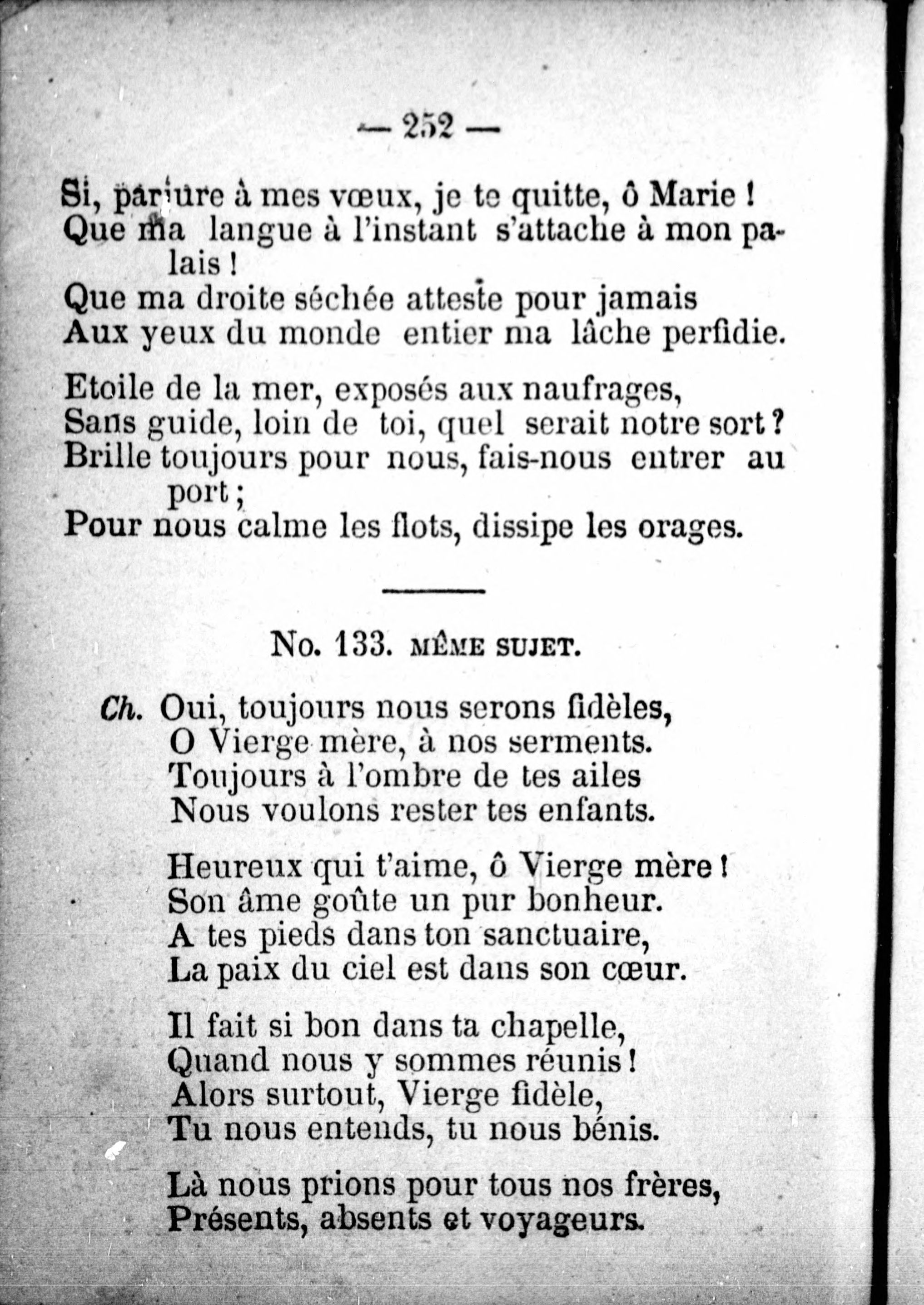 — 252 —

Si, parjure à mes vœux, je te quitte, ô Marie !
Que ma langue à l'instant s'attache à mon palais !
Que ma droite séchée atteste pour jamais
Aux yeux du monde entier ma lâche perfidie.

Etoile de la mer, exposés aux naufrages,
Sans guide, loin de toi, quel serait notre sort ?
Brille toujours pour nous, fais-nous entrer au port ;
Pour nous calme les flots, dissipe les orages.

No. 133. MÊME SUJET.

Ch. Oui, toujours nous serons fidèles,
O Vierge mère, à nos serments.
Toujours à l'ombre de tes ailes
Nous voulons rester tes enfants.

Heureux qui t'aime, ô Vierge mère !
Son âme goûte un pur bonheur.
A tes pieds dans ton sanctuaire,
La paix du ciel est dans son cœur.

Il fait si bon dans ta chapelle,
Quand nous y sommes réunis !
Alors surtout, Vierge fidèle,
Tu nous entends, tu nous bénis.

Là nous prions pour tous nos frères,
Présents, absents et voyageurs.